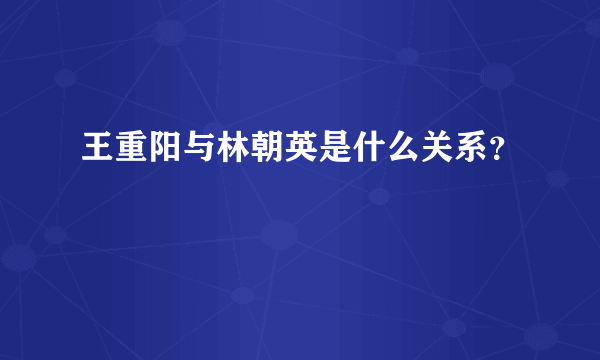 王重阳与林朝英是什么关系？